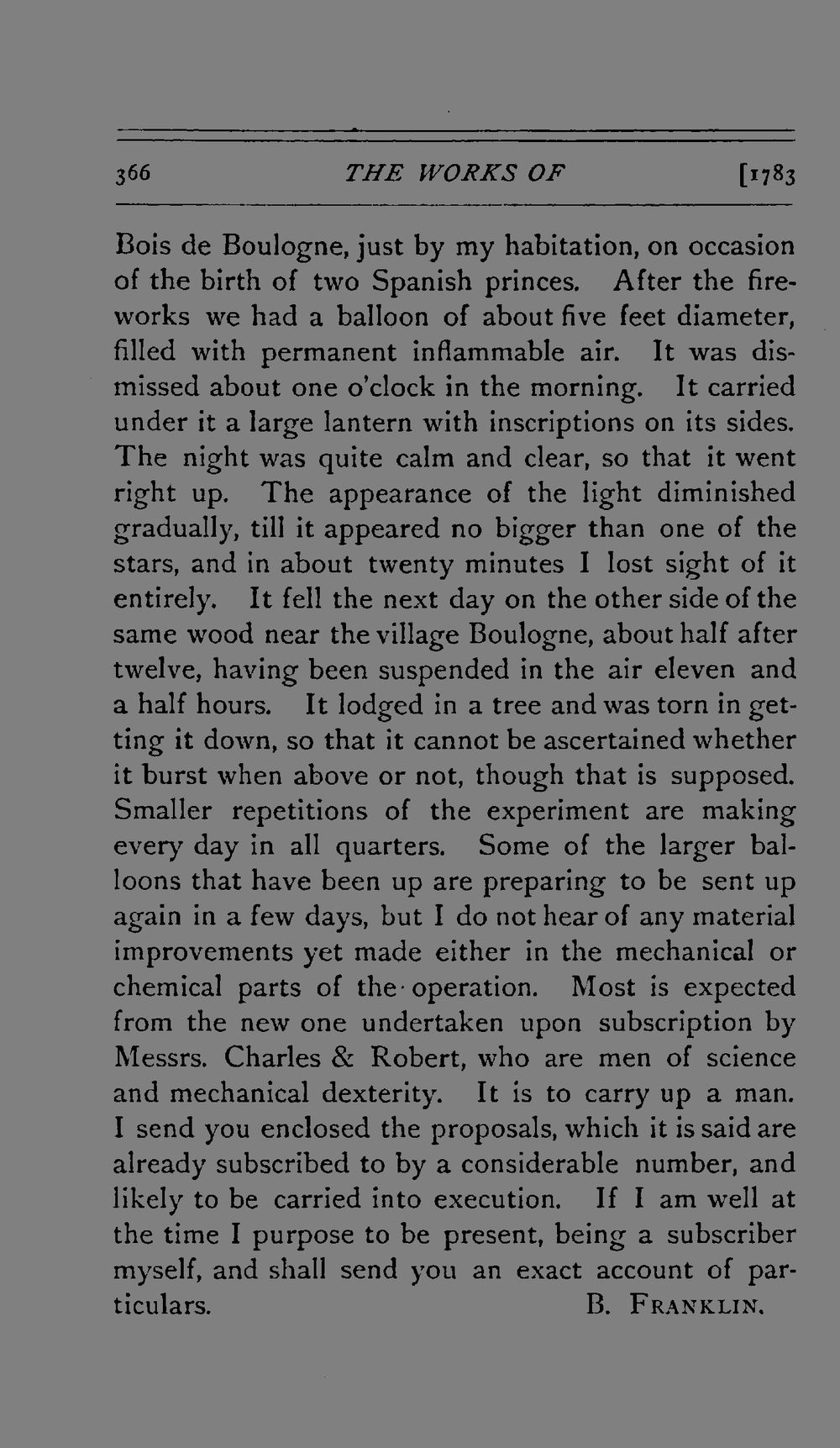 366 THE WORKS OF [1783

Bois de Boulogne, just by my habitation, on occasion of the birth of two Spanish princes. After the fireworks we had a balloon of about five feet diameter, filled with permanent inflammable air. It was dismissed about one o'clock in the morning. It carried under it a large lantern with inscriptions on its sides. The night was quite calm and clear, so that it went right up. The appearance of the light diminished gradually, till it appeared no bigger than one of the stars, and in about twenty minutes I lost sight of it entirely. It fell the next day on the other side of the same wood near the village Boulogne, about half after twelve, having been suspended in the air eleven and a half hours. It lodged in a tree and was torn in getting it down, so that it cannot be ascertained whether it burst when above or not, though that is supposed. Smaller repetitions of the experiment are making every day in all quarters. Some of the larger balloons that have been up are preparing to be sent up again in a few days, but I do not hear of any material improvements yet made either in the mechanical or chemical parts of the operation. Most is expected from the new one undertaken upon subscription by Messrs. Charles & Robert, who are men of science and mechanical dexterity. It is to carry up a man. I send you enclosed the proposals, which it is said are already subscribed to by a considerable number, and likely to be carried into execution. If I am well at the time I purpose to be present, being a subscriber myself, and shall send you an exact account of particulars. B. FRANKLIN.